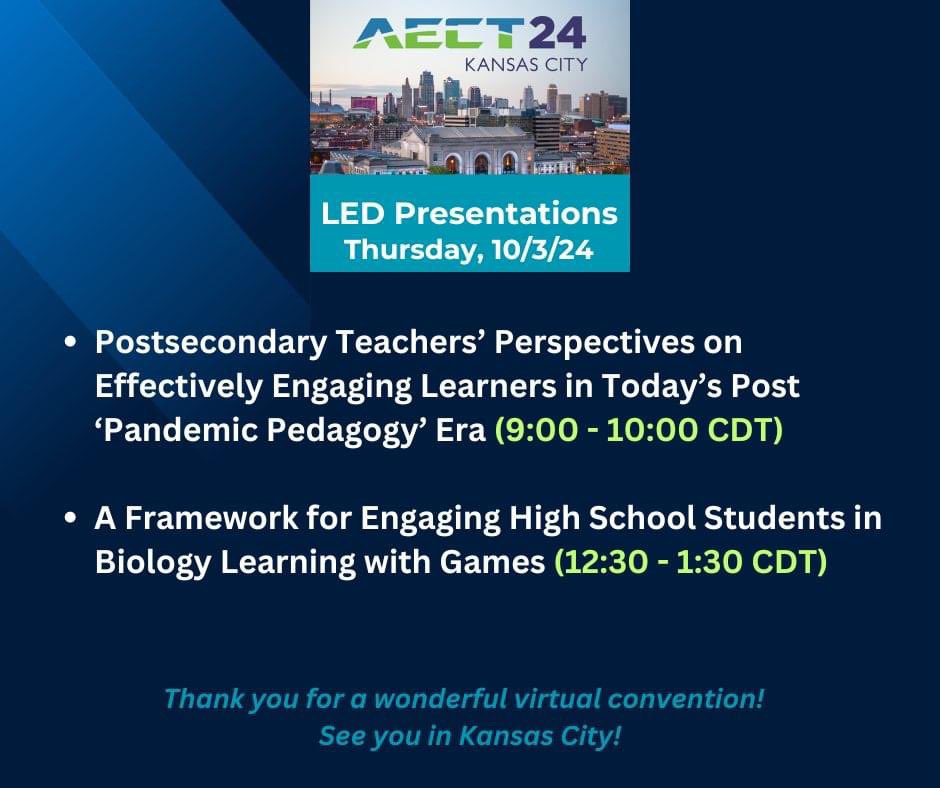 AECT24
KANSAS CITY

LED Presentations
Thursday, 10/3/24

• Postsecondary Teachers' Perspectives on Effectively Engaging Learners in Today's Post 'Pandemic Pedagogy' Era (9:00 - 10:00 CDT)

• A Framework for Engaging High School Students in Biology Learning with Games (12:30 - 1:30 CDT)

Thank you for a wonderful virtual convention!
See you in Kansas City!